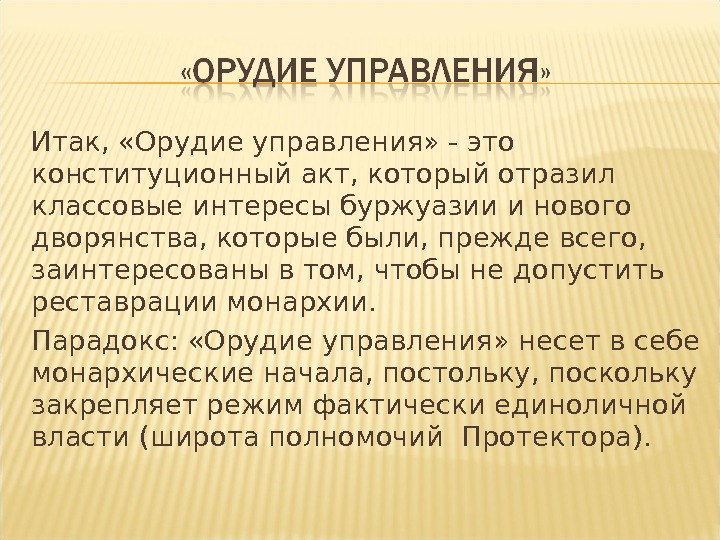 «ОРУДИЕ УПРАВЛЕНИЯ»

Итак, «Орудие управления» - это конституционный акт, который отразил классовые интересы буржуазии и нового дворянства, которые были, прежде всего, заинтересованы в том, чтобы не допустить реставрации монархии.

Парадокс: «Орудие управления» несет в себе монархические начала, постольку, поскольку закрепляет режим фактически единоличной власти (широта полномочий  Протектора).